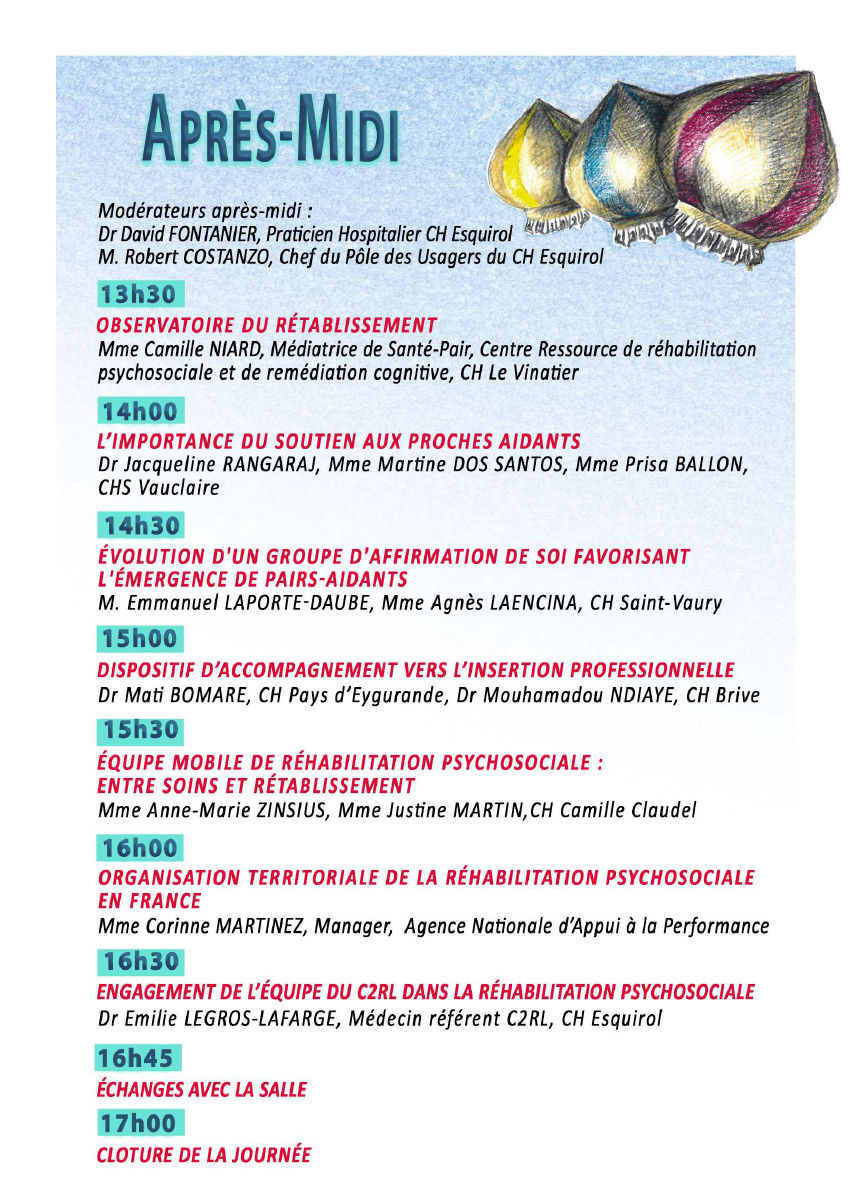 APRÈS-MIDI

Modérateurs après-midi :
Dr David FONTANIER, Praticien Hospitalier CH Esquirol
M. Robert COSTANZO, Chef du Pôle des Usagers du CH Esquirol

13h30

OBSERVATOIRE DU RÉTABLISSEMENT
Mme Camille NIARD, Médiatrice de Santé-Pair, Centre Ressource de réhabilitation psychosociale et de remédiation cognitive, CH Le Vinatier

14h00

L'IMPORTANCE DU SOUTIEN AUX PROCHES AIDANTS
Dr Jacqueline RANGARAJ, Mme Martine DOS SANTOS, Mme Prisa BALLON, CHS Vauclaire

14h30

ÉVOLUTION D'UN GROUPE D'AFFIRMATION DE SOI FAVORISANT L'ÉMERGENCE DE PAIRS-AIDANTS
M. Emmanuel LAPORTE-DAUBE, Mme Agnès LAENCINA, CH Saint-Vaury

15h00

DISPOSITIF D'ACCOMPAGNEMENT VERS L'INSERTION PROFESSIONNELLE
Dr Mati BOMARE, CH Pays d'Eygurande, Dr Mouhamadou NDIAYE, CH Brive

15h30

ÉQUIPE MOBILE DE RÉHABILITATION PSYCHOSOCIALE : ENTRE SOINS ET RÉTABLISSEMENT
Mme Anne-Marie ZINSIUS, Mme Justine MARTIN,CH Camille Claudel

16h00

ORGANISATION TERRITORIALE DE LA RÉHABILITATION PSYCHOSOCIALE EN FRANCE
Mme Corinne MARTINEZ, Manager, Agence Nationale d'Appui à la Performance

16h30

ENGAGEMENT DE L'ÉQUIPE DU C2RL DANS LA RÉHABILITATION PSYCHOSOCIALE
Dr Emilie LEGROS-LAFARGE, Médecin référent C2RL, CH Esquirol

16h45

ÉCHANGES AVEC LA SALLE

17h00

CLOTURE DE LA JOURNÉE